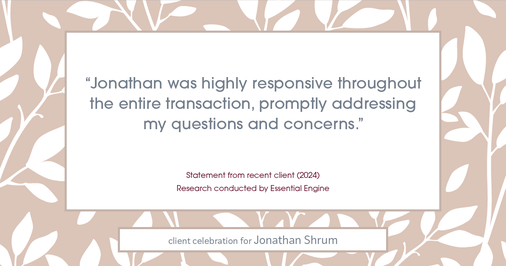 “Jonathan was highly responsive throughout the entire transaction, promptly addressing my questions and concerns.”

Statement from recent client (2024)
Research conducted by Essential Engine

client celebration for Jonathan Shrum